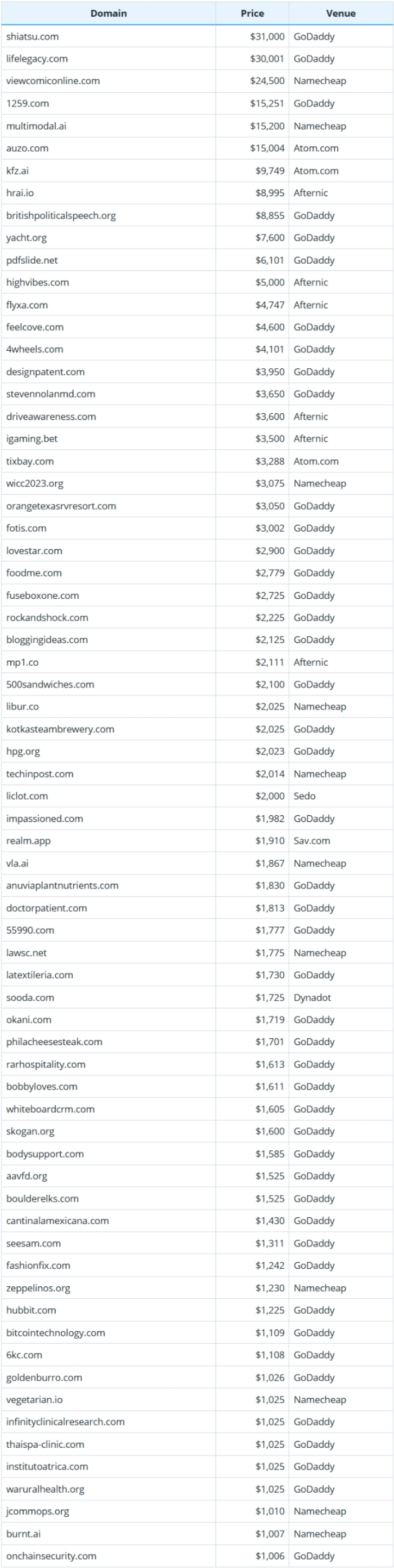 | Domain | Price | Venue |
|---|---|---|
| shiatsu.com | $31,000 | GoDaddy |
| lifelegacy.com | $30,001 | GoDaddy |
| viewcomiconline.com | $24,500 | Namecheap |
| 1259.com | $15,251 | GoDaddy |
| multimodal.ai | $15,200 | Namecheap |
| auzo.com | $15,004 | Atom.com |
| kfz.ai | $9,749 | Atom.com |
| hrai.io | $8,995 | Afternic |
| britishpoliticalspeech.org | $8,855 | GoDaddy |
| yacht.org | $7,600 | GoDaddy |
| pdfslide.net | $6,101 | GoDaddy |
| highvibes.com | $5,000 | Afternic |
| flyxa.com | $4,747 | Afternic |
| feelcove.com | $4,600 | GoDaddy |
| 4wheels.com | $4,101 | GoDaddy |
| designpatent.com | $3,950 | GoDaddy |
| stevennolanmd.com | $3,650 | GoDaddy |
| driveawareness.com | $3,600 | Afternic |
| igaming.bet | $3,500 | Afternic |
| tixbay.com | $3,288 | Atom.com |
| wicc2023.org | $3,075 | Namecheap |
| orangetexasrvresort.com | $3,050 | GoDaddy |
| fotis.com | $3,002 | GoDaddy |
| lovestar.com | $2,900 | GoDaddy |
| foodme.com | $2,779 | GoDaddy |
| fuseboxone.com | $2,725 | GoDaddy |
| rockandshock.com | $2,225 | GoDaddy |
| bloggingideas.com | $2,125 | GoDaddy |
| mp1.co | $2,111 | Afternic |
| 500sandwiches.com | $2,100 | GoDaddy |
| libur.co | $2,025 | Namecheap |
| kotkasteambrewery.com | $2,025 | GoDaddy |
| hpg.org | $2,023 | GoDaddy |
| techinpost.com | $2,014 | Namecheap |
| liclot.com | $2,000 | Sedo |
| impassioned.com | $1,982 | GoDaddy |
| realm.app | $1,910 | Sav.com |
| vla.ai | $1,867 | Namecheap |
| anuviaplantnutrients.com | $1,830 | GoDaddy |
| doctorpatient.com | $1,813 | GoDaddy |
| 55990.com | $1,777 | GoDaddy |
| lawsc.net | $1,775 | Namecheap |
| latextileria.com | $1,730 | GoDaddy |
| sooda.com | $1,725 | Dynadot |
| okani.com | $1,719 | GoDaddy |
| philacheesesteak.com | $1,701 | GoDaddy |
| rarhospitality.com | $1,613 | GoDaddy |
| bobbyloves.com | $1,611 | GoDaddy |
| whiteboardcrm.com | $1,605 | GoDaddy |
| skogan.org | $1,600 | GoDaddy |
| bodysupport.com | $1,585 | GoDaddy |
| aavfd.org | $1,525 | GoDaddy |
| boulderelks.com | $1,525 | GoDaddy |
| cantinalamexicana.com | $1,430 | GoDaddy |
| seesam.com | $1,311 | GoDaddy |
| fashionfix.com | $1,242 | GoDaddy |
| zeppelinos.org | $1,230 | Namecheap |
| hubbit.com | $1,225 | GoDaddy |
| bitcointechnology.com | $1,109 | GoDaddy |
| 6kc.com | $1,108 | GoDaddy |
| goldenburro.com | $1,026 | GoDaddy |
| vegetarian.io | $1,025 | Namecheap |
| infinityclinicalresearch.com | $1,025 | GoDaddy |
| thaispa-clinic.com | $1,025 | GoDaddy |
| institutoatrica.com | $1,025 | GoDaddy |
| waruralhealth.org | $1,025 | GoDaddy |
| jcommops.org | $1,010 | Namecheap |
| burnt.ai | $1,007 | Namecheap |
| onchainsecurity.com | $1,006 | GoDaddy |